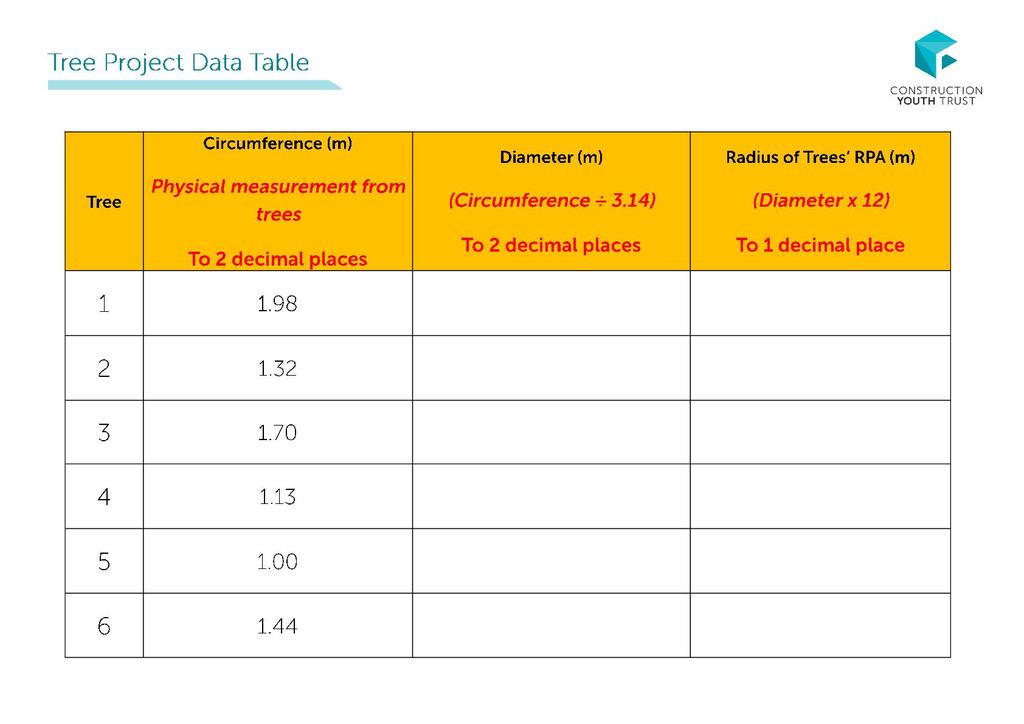 Tree Project Data Table

CONSTRUCTION YOUTH TRUST

| Tree | Circumference (m) Physical measurement from trees To 2 decimal places | Diameter (m) (Circumference ÷ 3.14) To 2 decimal places | Radius of Trees' RPA (m) (Diameter x 12) To 1 decimal place |
|---|---|---|---|
| 1 | 1.98 | | |
| 2 | 1.32 | | |
| 3 | 1.70 | | |
| 4 | 1.13 | | |
| 5 | 1.00 | | |
| 6 | 1.44 | | |